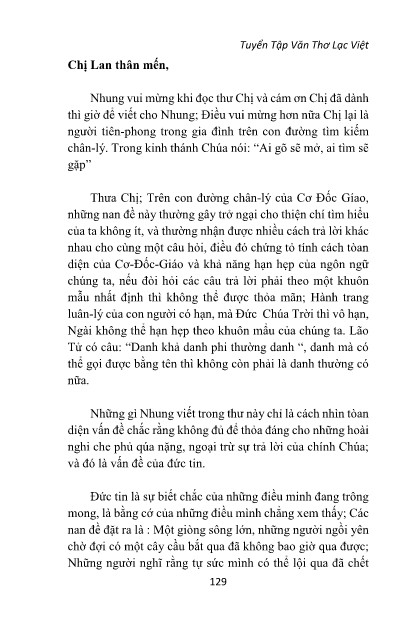 Tuyển Tập Văn Thơ Lạc Việt

Chị Lan thân mến,

Nhung vui mừng khi đọc thư Chị và cám ơn Chị đã dành thì giờ để viết cho Nhung; Điều vui mừng hơn nữa Chị lại là người tiên-phong trong gia đình trên con đường tìm kiếm chân-lý. Trong kinh thánh Chúa nói: "Ai gõ sẽ mở, ai tìm sẽ gặp"

Thưa Chị; Trên con đường chân-lý của Cơ Đốc Giáo, những nan đề này thường gây trở ngại cho thiện chí tìm hiểu của ta không ít, và thường nhận được nhiều cách trả lời khác nhau cho cùng một câu hỏi, điều đó chứng tỏ tính cách toàn diện của Cơ-Đốc-Giáo và khả năng hạn hẹp của ngôn ngữ chúng ta, nếu đòi hỏi các câu trả lời phải theo một khuôn mẫu nhất định thì không thể được thỏa mãn; Hành trang luân-lý của con người có hạn, mà Đức Chúa Trời thì vô hạn, Ngài không thể hạn hẹp theo khuôn mẫu của chúng ta. Lão Tử có câu: "Danh khả danh phi thường danh ", danh mà có thể gọi được bằng tên thì không còn phải là danh thường có nữa.

Những gì Nhung viết trong thư này chỉ là cách nhìn toàn diện vấn đề chắc rằng không đủ để thỏa đáng cho những hoài nghi che phủ qúa nặng, ngoại trừ sự trả lời của chính Chúa; và đó là vấn đề của đức tin.

Đức tin là sự biết chắc của những điều mình đang trông mong, là bằng cớ của những điều mình chẳng xem thấy; Các nan đề đặt ra là : Một giòng sông lớn, những người ngồi yên chờ đợi có một cây cầu bắt qua đã không bao giờ qua được; Những người nghĩ rằng tự sức mình có thể lội qua đã chết

129